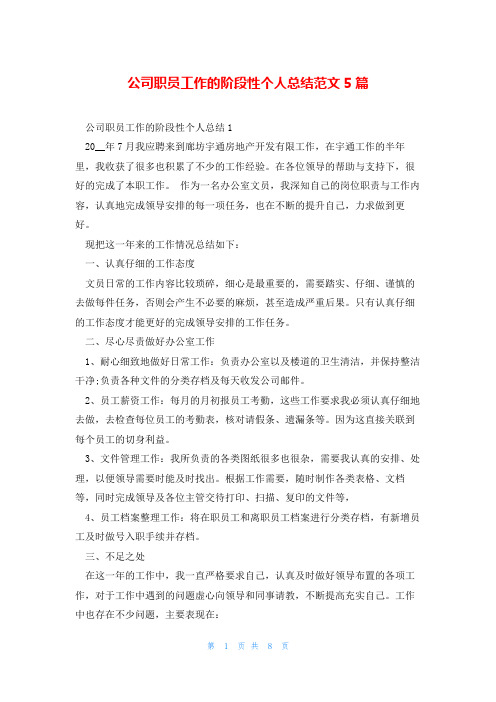 公司职员工作的阶段性个人总结范文 5 篇

公司职员工作的阶段性个人总结 1

20__年 7 月我应聘来到廊坊宇通房地产开发有限工作，在宇通工作的半年里，我收获了很多也积累了不少的工作经验。在各位领导的帮助与支持下，很好的完成了本职工作。 作为一名办公室文员，我深知自己的岗位职责与工作内容，认真地完成领导安排的每一项任务，也在不断的提升自己，力求做到更好。

现把这一年来的工作情况总结如下：

一、认真仔细的工作态度

文员日常的工作内容比较琐碎，细心是最重要的，需要踏实、仔细、谨慎的去做每件任务，否则会产生不必要的麻烦，甚至造成严重后果。只有认真仔细的工作态度才能更好的完成领导安排的工作任务。

二、尽心尽责做好办公室工作

1、耐心细致地做好日常工作：负责办公室以及楼道的卫生清洁，并保持整洁干净;负责各种文件的分类存档及每天收发公司邮件。

2、员工薪资工作：每月的月初报员工考勤，这些工作要求我必须认真仔细地去做，去检查每位员工的考勤表，核对请假条、遗漏条等。因为这直接关联到每个员工的切身利益。

3、文件管理工作：我所负责的各类图纸很多也很杂，需要我认真的安排、处理，以便领导需要时能及时找出。根据工作需要，随时制作各类表格、文档等，同时完成领导及各位主管交待打印、扫描、复印的文件等，

4、员工档案整理工作：将在职员工和离职员工档案进行分类存档，有新增员工及时做号入职手续并存档。

三、不足之处

在这一年的工作中，我一直严格要求自己，认真及时做好领导布置的各项工作，对于工作中遇到的问题虚心向领导和同事请教，不断提高充实自己。工作中也存在不少问题，主要表现在：

第 1 页 共 8 页